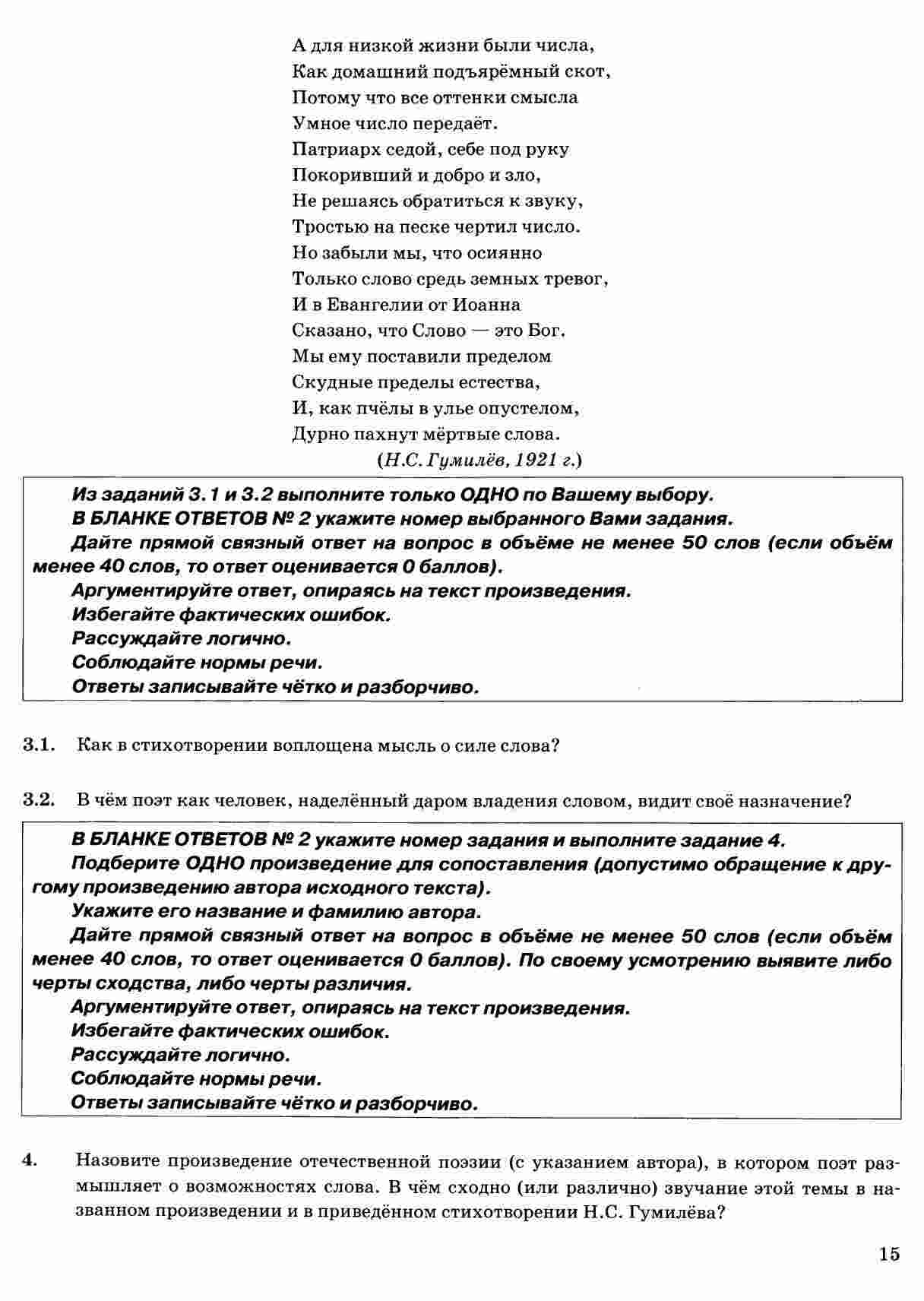 А для низкой жизни были числа,
Как домашний подъярёмный скот,
Потому что все оттенки смысла
Умное число передаёт.
Патриарх седой, себе под руку
Покоривший и добро и зло,
Не решаясь обратиться к звуку,
Тростью на песке чертил число.
Но забыли мы, что осиянно
Только слово средь земных тревог,
И в Евангелии от Иоанна
Сказано, что Слово — это Бог.
Мы ему поставили пределом
Скудные пределы естества,
И, как пчёлы в улье опустелом,
Дурно пахнут мёртвые слова.
(Н.С. Гумилёв, 1921 г.)

Из заданий 3.1 и 3.2 выполните только ОДНО по Вашему выбору.
В БЛАНКЕ ОТВЕТОВ № 2 укажите номер выбранного Вами задания.
Дайте прямой связный ответ на вопрос в объёме не менее 50 слов (если объём менее 40 слов, то ответ оценивается 0 баллов).
Аргументируйте ответ, опираясь на текст произведения.
Избегайте фактических ошибок.
Рассуждайте логично.
Соблюдайте нормы речи.
Ответы записывайте чётко и разборчиво.

3.1. Как в стихотворении воплощена мысль о силе слова?

3.2. В чём поэт как человек, наделённый даром владения словом, видит своё назначение?

В БЛАНКЕ ОТВЕТОВ № 2 укажите номер задания и выполните задание 4.
Подберите ОДНО произведение для сопоставления (допустимо обращение к другому произведению автора исходного текста).
Укажите его название и фамилию автора.
Дайте прямой связный ответ на вопрос в объёме не менее 50 слов (если объём менее 40 слов, то ответ оценивается 0 баллов). По своему усмотрению выявите либо черты сходства, либо черты различия.
Аргументируйте ответ, опираясь на текст произведения.
Избегайте фактических ошибок.
Рассуждайте логично.
Соблюдайте нормы речи.
Ответы записывайте чётко и разборчиво.

4. Назовите произведение отечественной поэзии (с указанием автора), в котором поэт размышляет о возможностях слова. В чём сходно (или различно) звучание этой темы в названном произведении и в приведённом стихотворении Н.С. Гумилёва?

15